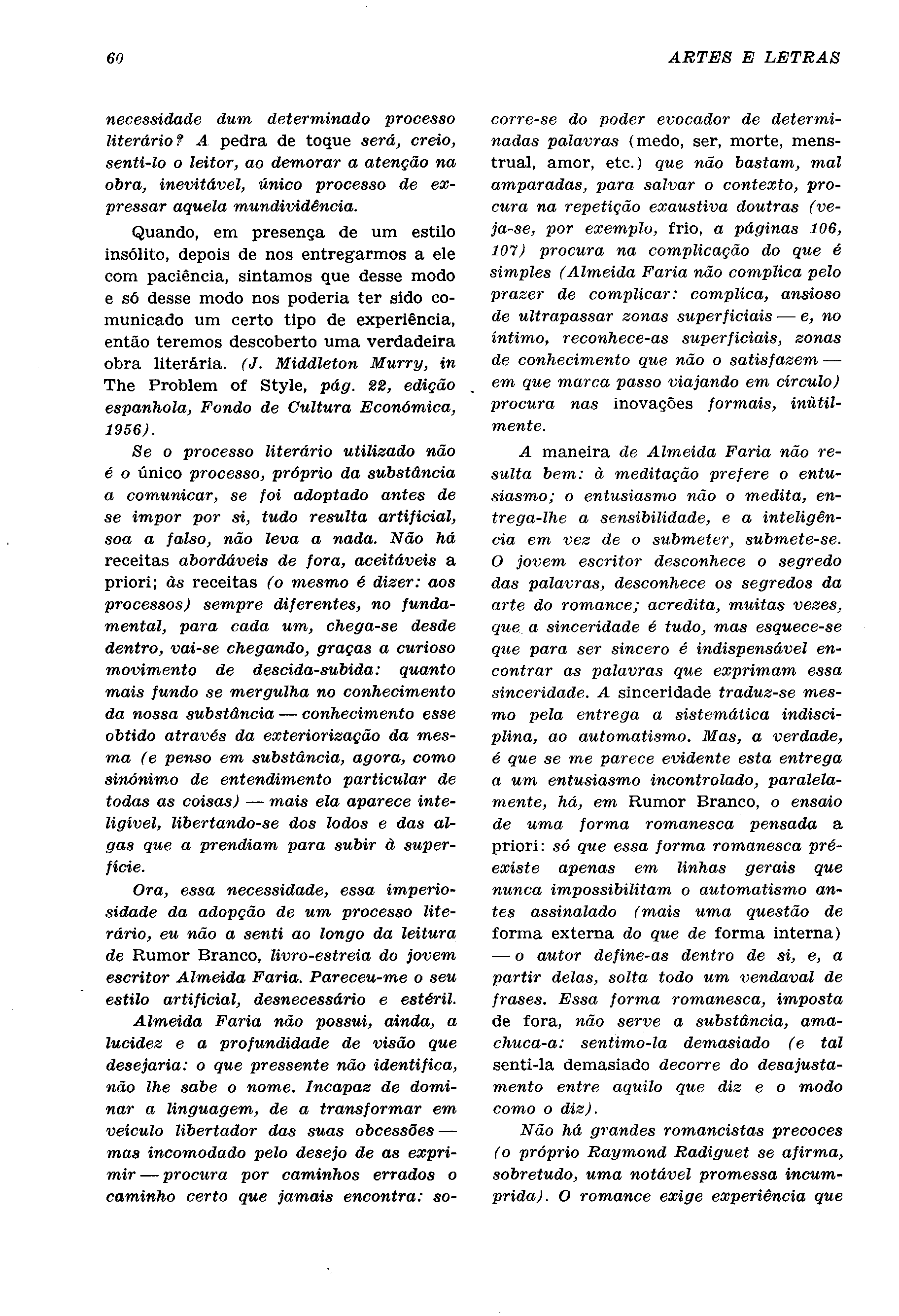 60

ARTES E LETRAS

necessidade dum determinado processo literário? A pedra de toque será, creio, senti-lo o leitor, ao demorar a atenção na obra, inevitável, único processo de expressar aquela mundividência.

Quando, em presença de um estilo insólito, depois de nos entregarmos a ele com paciência, sintamos que desse modo e só desse modo nos poderia ter sido comunicado um certo tipo de experiência, então teremos descoberto uma verdadeira obra literária. (J. Middleton Murry, in The Problem of Style, pág. 22, edição espanhola, Fondo de Cultura Económica, 1956).

Se o processo literário utilizado não é o único processo, próprio da substância a comunicar, se foi adoptado antes de se impor por si, tudo resulta artificial, soa a falso, não leva a nada. Não há receitas abordáveis de fora, aceitáveis a priori; às receitas (o mesmo é dizer: aos processos) sempre diferentes, no fundamental, para cada um, chega-se desde dentro, vai-se chegando, graças a curioso movimento de descida-subida: quanto mais fundo se mergulha no conhecimento da nossa substância — conhecimento esse obtido através da exteriorização da mesma (e penso em substância, agora, como sinónimo de entendimento particular de todas as coisas) — mais ela aparece inteligível, libertando-se dos lodos e das algas que a prendiam para subir à superfície.

Ora, essa necessidade, essa imperiosidade da adopção de um processo literário, eu não a senti ao longo da leitura de Rumor Branco, livro-estreia do jovem escritor Almeida Faria. Pareceu-me o seu estilo artificial, desnecessário e estéril.

Almeida Faria não possui, ainda, a lucidez e a profundidade de visão que desejaria: o que pressente não identifica, não lhe sabe o nome. Incapaz de dominar a linguagem, de a transformar em veículo libertador das suas obcessões — mas incomodado pelo desejo de as exprimir — procura por caminhos errados o caminho certo que jamais encontra: socorre-se do poder evocador de determinadas palavras (medo, ser, morte, menstrual, amor, etc.) que não bastam, mal amparadas, para salvar o contexto, procura na repetição exaustiva doutras (veja-se, por exemplo, frio, a páginas 106, 107) procura na complicação do que é simples (Almeida Faria não complica pelo prazer de complicar: complica, ansioso de ultrapassar zonas superficiais — e, no íntimo, reconhece-as superficiais, zonas de conhecimento que não o satisfazem — em que marca passo viajando em círculo) procura nas inovações formais, inùtilmente.

A maneira de Almeida Faria não resulta bem: à meditação prefere o entusiasmo; o entusiasmo não o medita, entrega-lhe a sensibilidade, e a inteligência em vez de o submeter, submete-se. O jovem escritor desconhece o segredo das palavras, desconhece os segredos da arte do romance; acredita, muitas vezes, que a sinceridade é tudo, mas esquece-se que para ser sincero é indispensável encontrar as palavras que exprimam essa sinceridade. A sinceridade traduz-se mesmo pela entrega a sistemática indisciplina, ao automatismo. Mas, a verdade, é que se me parece evidente esta entrega a um entusiasmo incontrolado, paralelamente, há, em Rumor Branco, o ensaio de uma forma romanesca pensada a priori: só que essa forma romanesca préexiste apenas em linhas gerais que nunca impossibilitam o automatismo antes assinalado (mais uma questão de forma externa do que de forma interna) — o autor define-as dentro de si, e, a partir delas, solta todo um vendaval de frases. Essa forma romanesca, imposta de fora, não serve a substância, amachuca-a: sentimo-la demasiado (e tal senti-la demasiado decorre do desajustamento entre aquilo que diz e o modo como o diz).

Não há grandes romancistas precoces (o próprio Raymond Radiguet se afirma, sobretudo, uma notável promessa incumprida). O romance exige experiência que